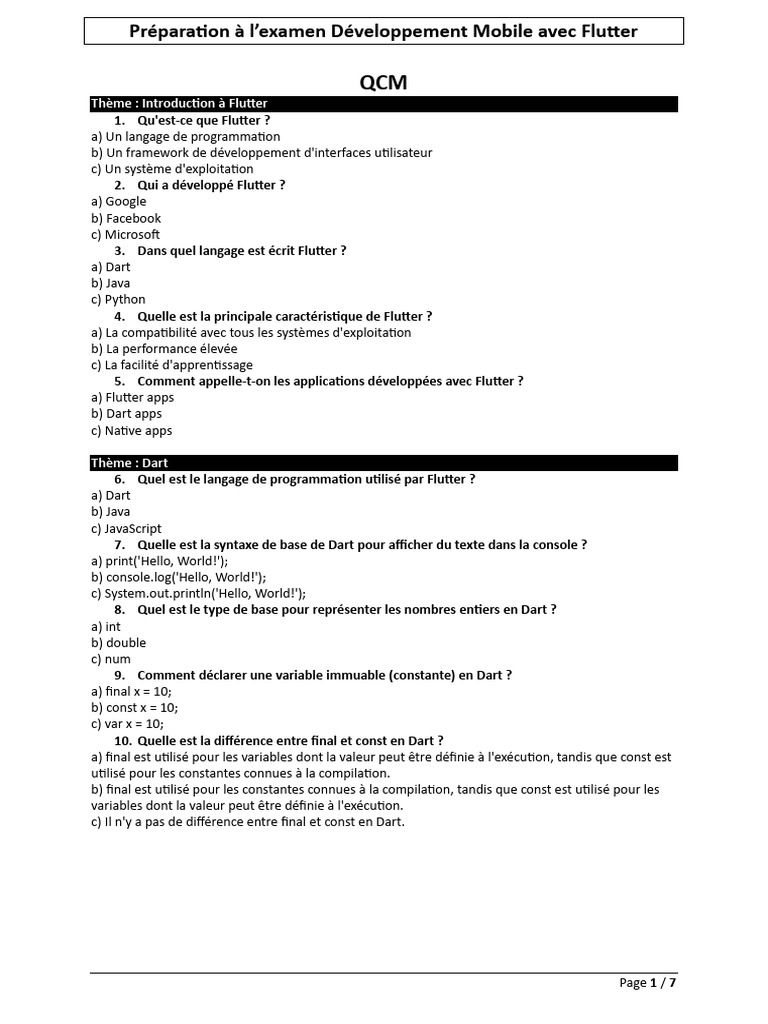 Préparation à l'examen Développement Mobile avec Flutter

QCM

Thème : Introduction à Flutter

1. Qu'est-ce que Flutter ?
a) Un langage de programmation
b) Un framework de développement d'interfaces utilisateur
c) Un système d'exploitation

2. Qui a développé Flutter ?
a) Google
b) Facebook
c) Microsoft

3. Dans quel langage est écrit Flutter ?
a) Dart
b) Java
c) Python

4. Quelle est la principale caractéristique de Flutter ?
a) La compatibilité avec tous les systèmes d'exploitation
b) La performance élevée
c) La facilité d'apprentissage

5. Comment appelle-t-on les applications développées avec Flutter ?
a) Flutter apps
b) Dart apps
c) Native apps

Thème : Dart

6. Quel est le langage de programmation utilisé par Flutter ?
a) Dart
b) Java
c) JavaScript

7. Quelle est la syntaxe de base de Dart pour afficher du texte dans la console ?
a) print('Hello, World!');
b) console.log('Hello, World!');
c) System.out.println('Hello, World!');

8. Quel est le type de base pour représenter les nombres entiers en Dart ?
a) int
b) double
c) num

9. Comment déclarer une variable immuable (constante) en Dart ?
a) final x = 10;
b) const x = 10;
c) var x = 10;

10. Quelle est la différence entre final et const en Dart ?
a) final est utilisé pour les variables dont la valeur peut être définie à l'exécution, tandis que const est utilisé pour les constantes connues à la compilation.
b) final est utilisé pour les constantes connues à la compilation, tandis que const est utilisé pour les variables dont la valeur peut être définie à l'exécution.
c) Il n'y a pas de différence entre final et const en Dart.

Page 1 / 7